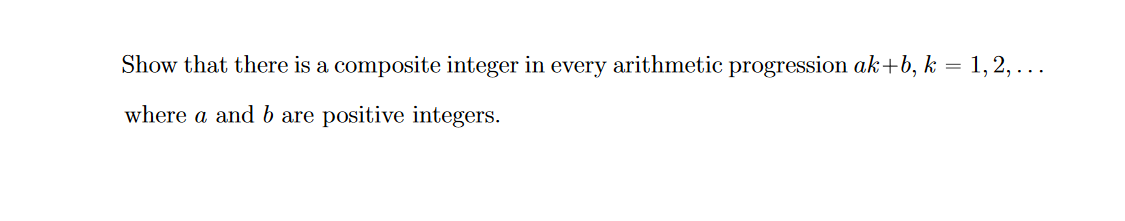 Show that there is a composite integer in every arithmetic progression $ak+b$, $k = 1, 2, \ldots$ where $a$ and $b$ are positive integers.